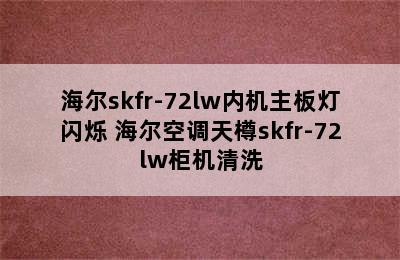 海尔skfr-72lw内机主板灯闪烁 海尔空调天樽skfr-72lw柜机清洗